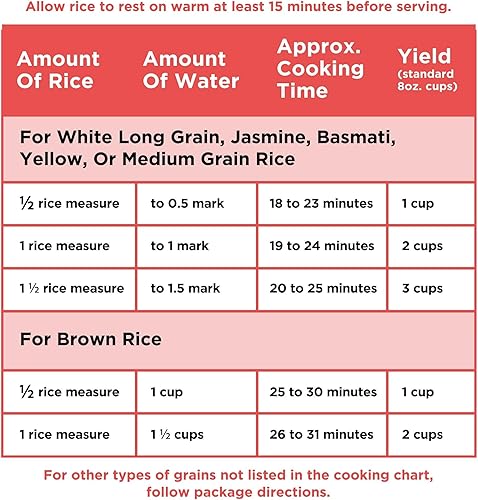 Allow rice to rest on warm at least 15 minutes before serving.

| Amount Of Rice | Amount Of Water | Approx. Cooking Time | Yield (standard 8oz. cups) |
|---|---|---|---|
| For White Long Grain, Jasmine, Basmati, Yellow, Or Medium Grain Rice | | | |
| ½ rice measure | to 0.5 mark | 18 to 23 minutes | 1 cup |
| 1 rice measure | to 1 mark | 19 to 24 minutes | 2 cups |
| 1 ½ rice measure | to 1.5 mark | 20 to 25 minutes | 3 cups |
| For Brown Rice | | | |
| ½ rice measure | 1 cup | 25 to 30 minutes | 1 cup |
| 1 rice measure | 1 ½ cups | 26 to 31 minutes | 2 cups |

For other types of grains not listed in the cooking chart, follow package directions.